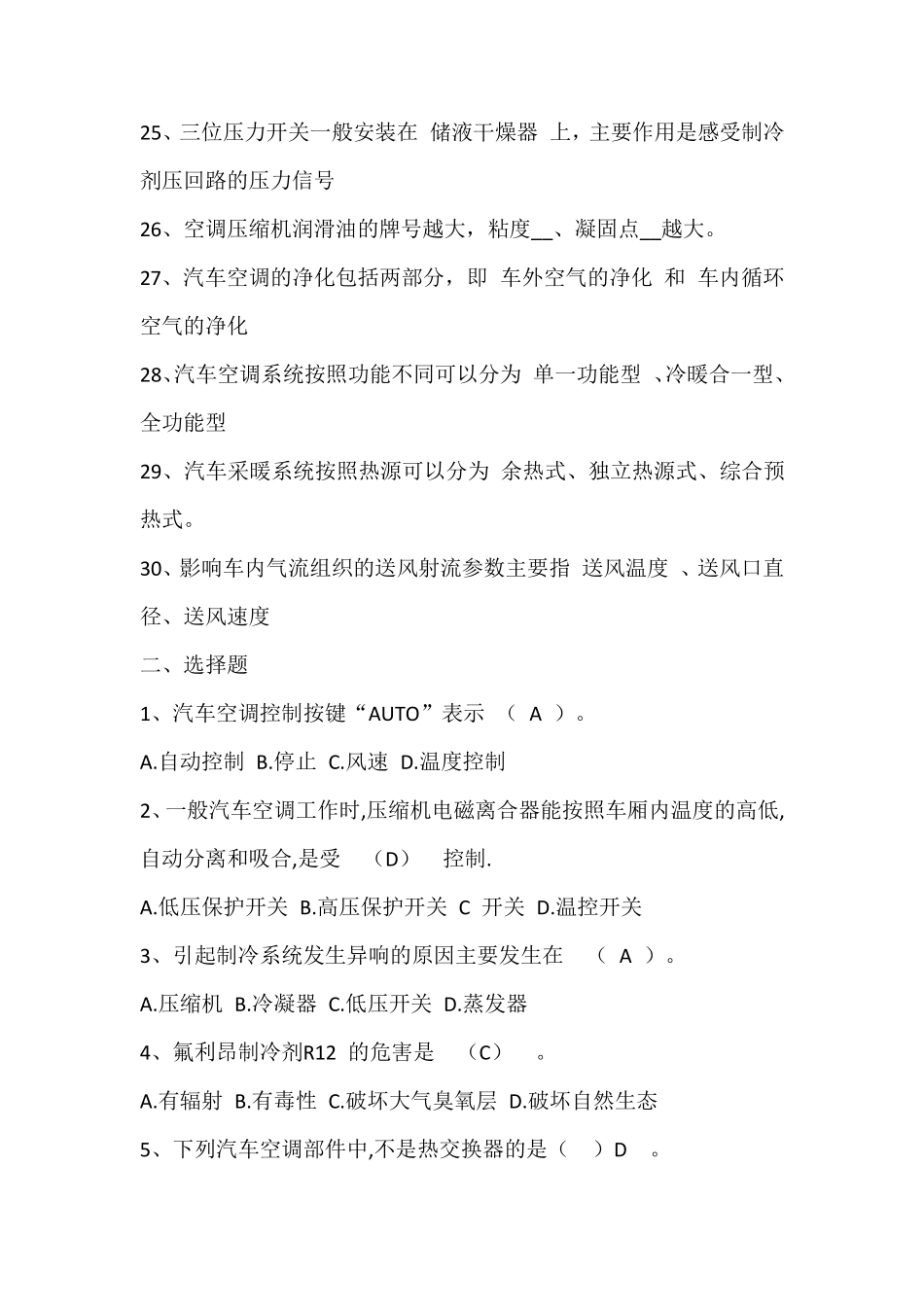 25、三位压力开关一般安装在 储液干燥器 上，主要作用是感受制冷剂压回路的压力信号

26、空调压缩机润滑油的牌号越大，粘度__、凝固点__越大。

27、汽车空调的净化包括两部分，即 车外空气的净化 和 车内循环空气的净化

28、汽车空调系统按照功能不同可以分为 单一功能型 、冷暖合一型、全功能型

29、汽车采暖系统按照热源可以分为 余热式、独立热源式、综合预热式。

30、影响车内气流组织的送风射流参数主要指 送风温度 、送风口直径、送风速度

二、选择题

1、汽车空调控制按键“AUTO”表示 （ A ）。

A.自动控制 B.停止 C.风速 D.温度控制

2、一般汽车空调工作时,压缩机电磁离合器能按照车厢内温度的高低,自动分离和吸合,是受 （D） 控制.

A.低压保护开关 B.高压保护开关 C 开关 D.温控开关

3、引起制冷系统发生异响的原因主要发生在 （ A ）。

A.压缩机 B.冷凝器 C.低压开关 D.蒸发器

4、氟利昂制冷剂R12 的危害是 （C） 。

A.有辐射 B.有毒性 C.破坏大气臭氧层 D.破坏自然生态

5、下列汽车空调部件中,不是热交换器的是（ ）D 。